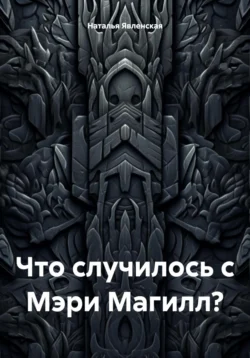 Наталья Явленская

Что случилось с Мэри Магилл?